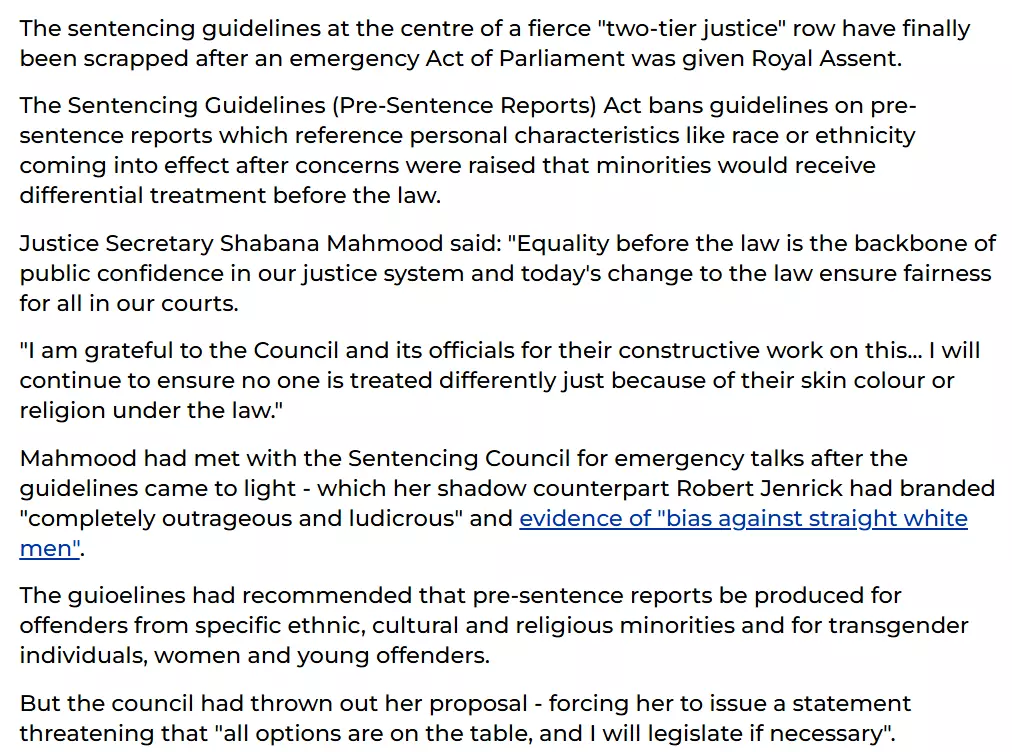 The sentencing guidelines at the centre of a fierce "two-tier justice" row have finally been scrapped after an emergency Act of Parliament was given Royal Assent.

The Sentencing Guidelines (Pre-Sentence Reports) Act bans guidelines on pre-sentence reports which reference personal characteristics like race or ethnicity coming into effect after concerns were raised that minorities would receive differential treatment before the law.

Justice Secretary Shabana Mahmood said: "Equality before the law is the backbone of public confidence in our justice system and today's change to the law ensure fairness for all in our courts.

"I am grateful to the Council and its officials for their constructive work on this... I will continue to ensure no one is treated differently just because of their skin colour or religion under the law."

Mahmood had met with the Sentencing Council for emergency talks after the guidelines came to light - which her shadow counterpart Robert Jenrick had branded "completely outrageous and ludicrous" and evidence of "bias against straight white men".

The guioelines had recommended that pre-sentence reports be produced for offenders from specific ethnic, cultural and religious minorities and for transgender individuals, women and young offenders.

But the council had thrown out her proposal - forcing her to issue a statement threatening that "all options are on the table, and I will legislate if necessary".